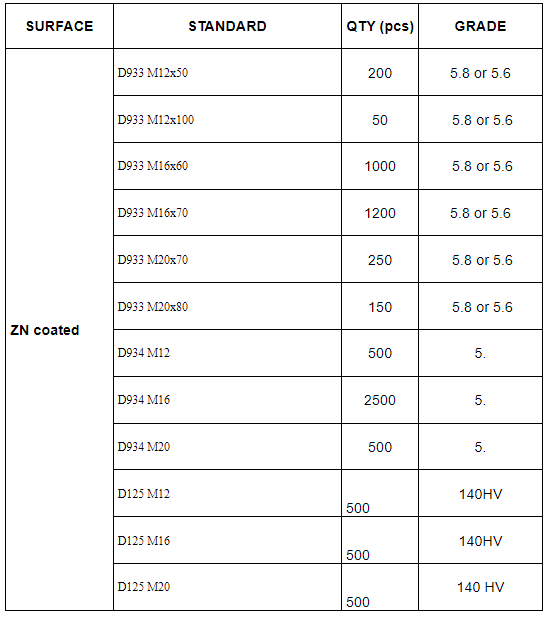 | SURFACE | STANDARD | QTY (pcs) | GRADE |
|---|---|---|---|
| ZN coated | D933 M12x50 | 200 | 5.8 or 5.6 |
| | D933 M12x100 | 50 | 5.8 or 5.6 |
| | D933 M16x60 | 1000 | 5.8 or 5.6 |
| | D933 M16x70 | 1200 | 5.8 or 5.6 |
| | D933 M20x70 | 250 | 5.8 or 5.6 |
| | D933 M20x80 | 150 | 5.8 or 5.6 |
| | D934 M12 | 500 | 5. |
| | D934 M16 | 2500 | 5. |
| | D934 M20 | 500 | 5. |
| | D125 M12 | 500 | 140HV |
| | D125 M16 | 500 | 140HV |
| | D125 M20 | 500 | 140 HV |